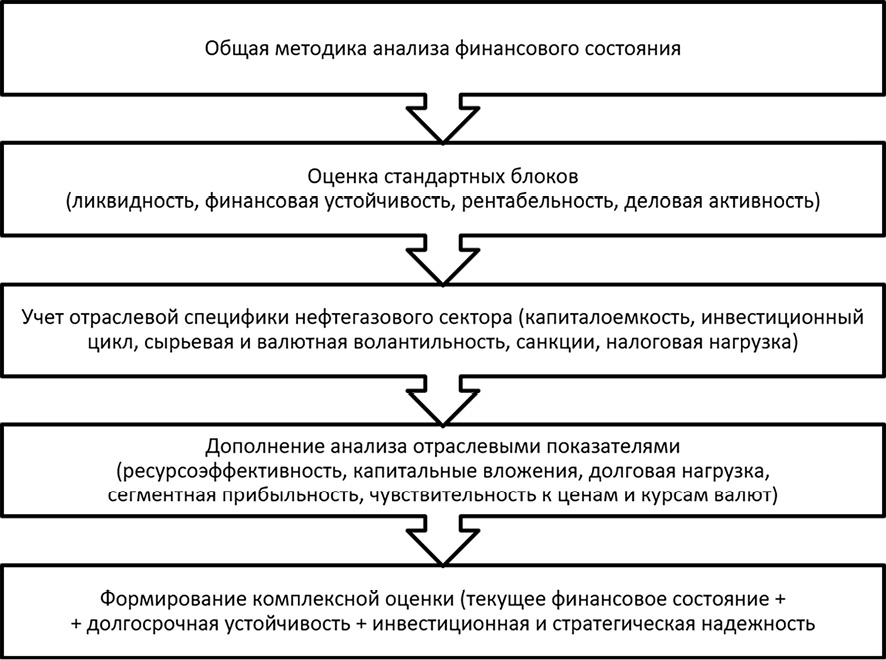 Общая методика анализа финансового состояния

Оценка стандартных блоков
(ликвидность, финансовая устойчивость, рентабельность, деловая активность)

Учет отраслевой специфики нефтегазового сектора (капиталоемкость, инвестиционный цикл, сырьевая и валютная волантильность, санкции, налоговая нагрузка)

Дополнение анализа отраслевыми показателями
(ресурсоэффективность, капитальные вложения, долговая нагрузка, сегментная прибыльность, чувствительность к ценам и курсам валют)

Формирование комплексной оценки (текущее финансовое состояние +
+ долгосрочная устойчивость + инвестиционная и стратегическая надежность